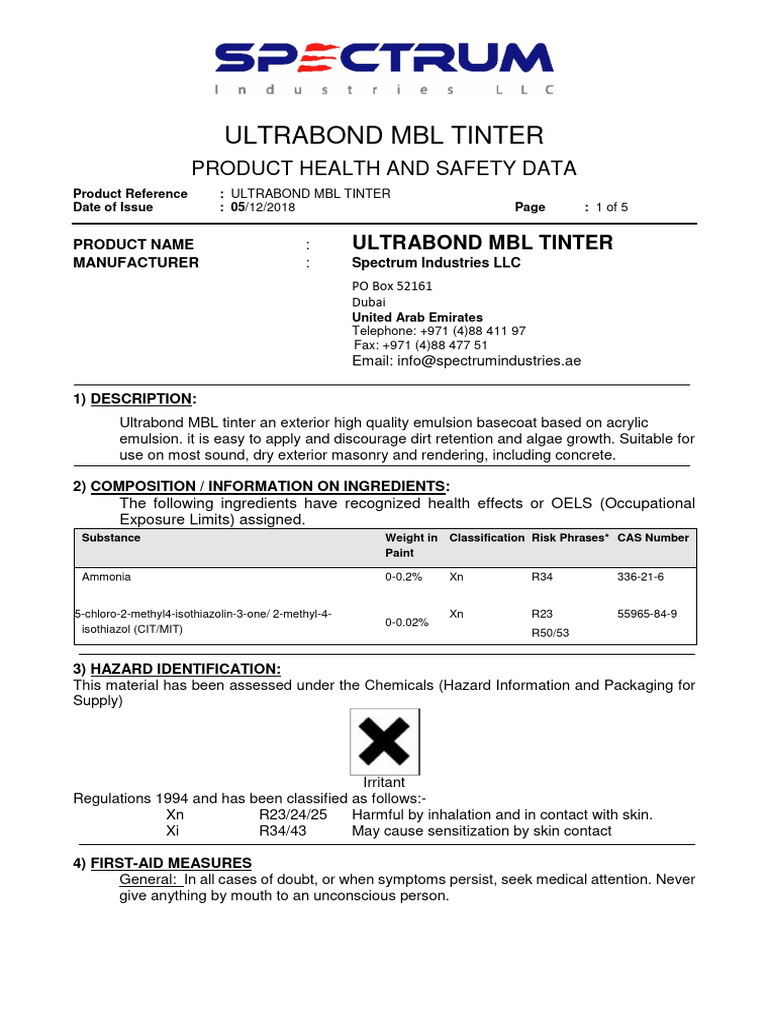 SPECTRUM
Industries LLC

ULTRABOND MBL TINTER

PRODUCT HEALTH AND SAFETY DATA

Product Reference : ULTRABOND MBL TINTER
Date of Issue : 05/12/2018 Page : 1 of 5

PRODUCT NAME : ULTRABOND MBL TINTER
MANUFACTURER : Spectrum Industries LLC

PO Box 52161
Dubai
United Arab Emirates
Telephone: +971 (4)88 411 97
Fax: +971 (4)88 477 51
Email: info@spectrumindustries.ae

1) DESCRIPTION:

Ultrabond MBL tinter an exterior high quality emulsion basecoat based on acrylic emulsion. it is easy to apply and discourage dirt retention and algae growth. Suitable for use on most sound, dry exterior masonry and rendering, including concrete.

2) COMPOSITION / INFORMATION ON INGREDIENTS:

The following ingredients have recognized health effects or OELS (Occupational Exposure Limits) assigned.

| Substance | Weight in Paint | Classification | Risk Phrases* | CAS Number |
|---|---|---|---|---|
| Ammonia | 0-0.2% | Xn | R34 | 336-21-6 |
| 5-chloro-2-methyl4-isothiazolin-3-one/ 2-methyl-4-isothiazol (CIT/MIT) | 0-0.02% | Xn | R23 R50/53 | 55965-84-9 |

3) HAZARD IDENTIFICATION:

This material has been assessed under the Chemicals (Hazard Information and Packaging for Supply)

Irritant

Regulations 1994 and has been classified as follows:-
Xn R23/24/25 Harmful by inhalation and in contact with skin.
Xi R34/43 May cause sensitization by skin contact

4) FIRST-AID MEASURES

General: In all cases of doubt, or when symptoms persist, seek medical attention. Never give anything by mouth to an unconscious person.